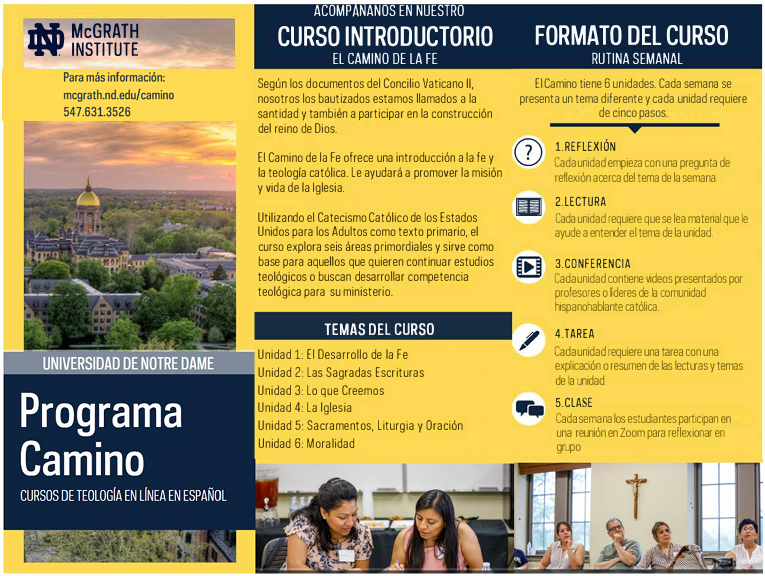 ND McGRATH INSTITUTE

Para más información:
mcgrath.nd.edu/camino
547.631.3526

UNIVERSIDAD DE NOTRE DAME

Programa Camino

CURSOS DE TEOLOGÍA EN LÍNEA EN ESPAÑOL

ACOMPAÑANOS EN NUESTRO
CURSO INTRODUCTORIO
EL CAMINO DE LA FE

Según los documentos del Concilio Vaticano II, nosotros los bautizados estamos llamados a la santidad y también a participar en la construcción del reino de Dios.

El Camino de la Fe ofrece una introducción a la fe y la teología católica. Le ayudará a promover la misión y vida de la Iglesia.

Utilizando el Catecismo Católico de los Estados Unidos para los Adultos como texto primario, el curso explora seis áreas primordiales y sirve como base para aquellos que quieren continuar estudios teológicos o buscan desarrollar competencia teológica para su ministerio.

TEMAS DEL CURSO

Unidad 1: El Desarrollo de la Fe
Unidad 2: Las Sagradas Escrituras
Unidad 3: Lo que Creemos
Unidad 4: La Iglesia
Unidad 5: Sacramentos, Liturgia y Oración
Unidad 6: Moralidad

FORMATO DEL CURSO
RUTINA SEMANAL

El Camino tiene 6 unidades. Cada semana se presenta un tema diferente y cada unidad requiere de cinco pasos.

1.REFLEXIÓN
Cada unidad empieza con una pregunta de reflexión acerca del tema de la semana.

2.LECTURA
Cada unidad requiere que se lea material que le ayude a entender el tema de la unidad.

3.CONFERENCIA
Cada unidad contiene videos presentados por profesores o líderes de la comunidad hispanohablante católica.

4.TAREA
Cada unidad requiere una tarea con una explicación o resumen de las lecturas y temas de la unidad.

5.CLASE
Cada semana los estudiantes participan en una reunión en Zoom para reflexionar en grupo